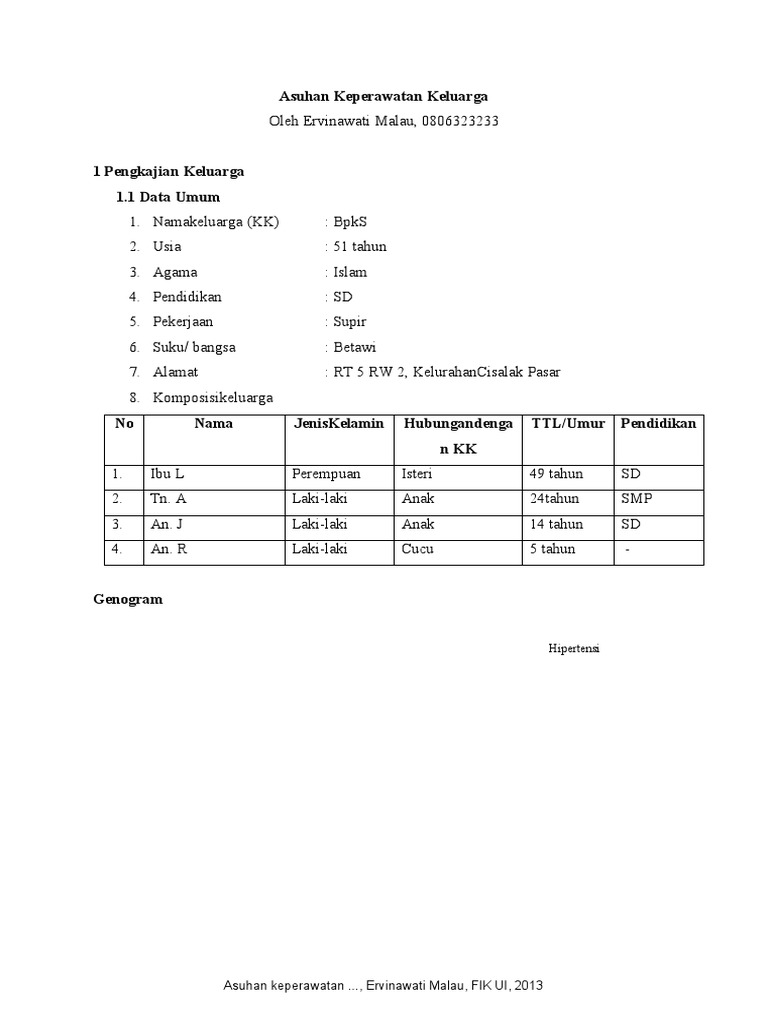 Asuhan Keperawatan Keluarga
Oleh Ervinawati Malau, 0806323233

1 Pengkajian Keluarga
1.1 Data Umum
1. Namakeluarga (KK) : BpkS
2. Usia : 51 tahun
3. Agama : Islam
4. Pendidikan : SD
5. Pekerjaan : Supir
6. Suku/ bangsa : Betawi
7. Alamat : RT 5 RW 2, KelurahanCisalak Pasar
8. Komposisikeluarga

| No | Nama | JenisKelamin | Hubungandengan KK | TTL/Umur | Pendidikan |
|---|---|---|---|---|---|
| 1. | Ibu L | Perempuan | Isteri | 49 tahun | SD |
| 2. | Tn. A | Laki-laki | Anak | 24tahun | SMP |
| 3. | An. J | Laki-laki | Anak | 14 tahun | SD |
| 4. | An. R | Laki-laki | Cucu | 5 tahun | - |

Genogram

Hipertensi

Asuhan keperawatan ..., Ervinawati Malau, FIK UI, 2013